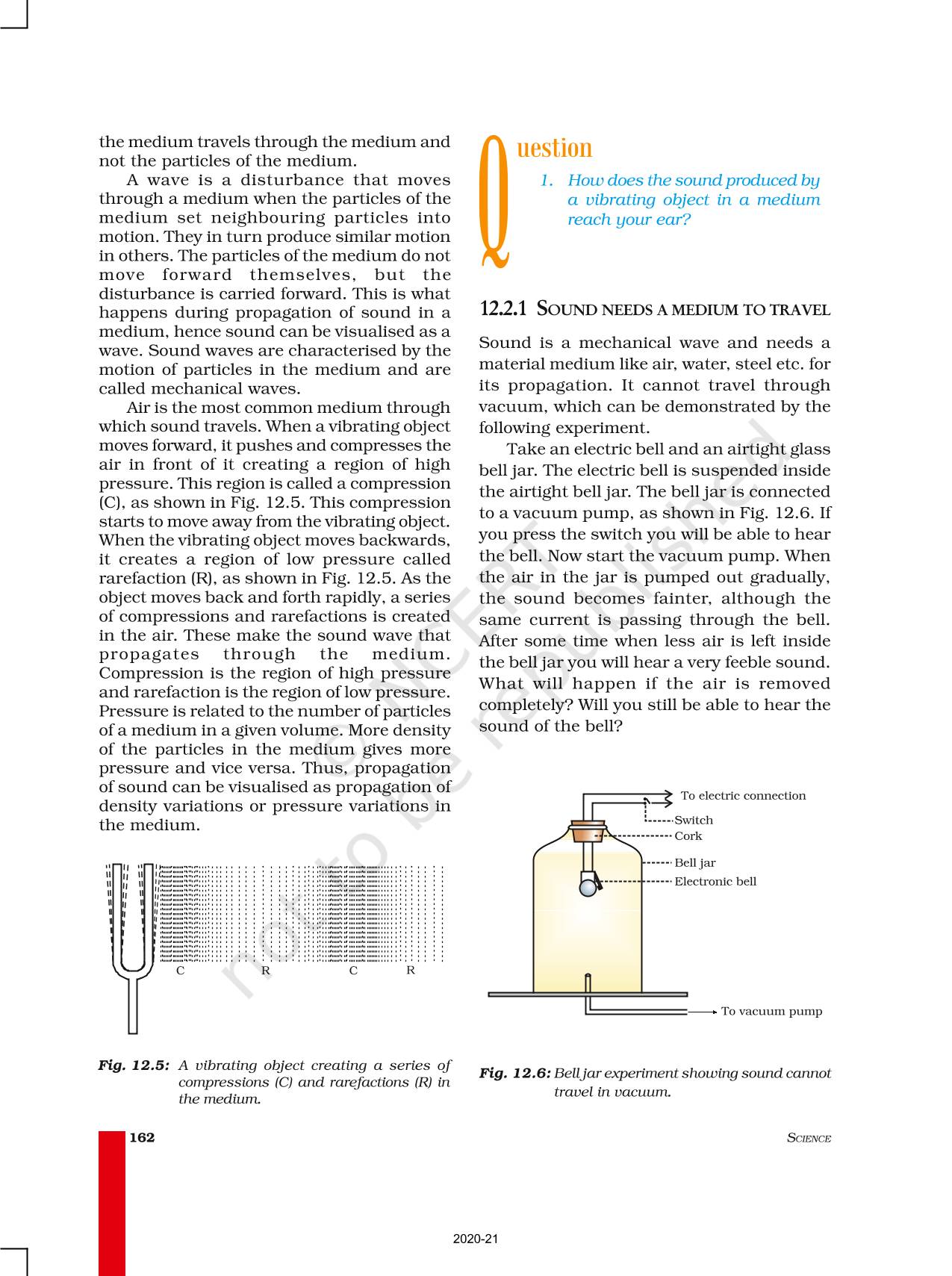 the medium travels through the medium and not the particles of the medium.

A wave is a disturbance that moves through a medium when the particles of the medium set neighbouring particles into motion. They in turn produce similar motion in others. The particles of the medium do not move forward themselves, but the disturbance is carried forward. This is what happens during propagation of sound in a medium, hence sound can be visualised as a wave. Sound waves are characterised by the motion of particles in the medium and are called mechanical waves.

Air is the most common medium through which sound travels. When a vibrating object moves forward, it pushes and compresses the air in front of it creating a region of high pressure. This region is called a compression (C), as shown in Fig. 12.5. This compression starts to move away from the vibrating object. When the vibrating object moves backwards, it creates a region of low pressure called rarefaction (R), as shown in Fig. 12.5. As the object moves back and forth rapidly, a series of compressions and rarefactions is created in the air. These make the sound wave that propagates through the medium. Compression is the region of high pressure and rarefaction is the region of low pressure. Pressure is related to the number of particles of a medium in a given volume. More density of the particles in the medium gives more pressure and vice versa. Thus, propagation of sound can be visualised as propagation of density variations or pressure variations in the medium.

C R C R

Fig. 12.5: A vibrating object creating a series of compressions (C) and rarefactions (R) in the medium.

Question

1. How does the sound produced by a vibrating object in a medium reach your ear?

12.2.1 SOUND NEEDS A MEDIUM TO TRAVEL

Sound is a mechanical wave and needs a material medium like air, water, steel etc. for its propagation. It cannot travel through vacuum, which can be demonstrated by the following experiment.

Take an electric bell and an airtight glass bell jar. The electric bell is suspended inside the airtight bell jar. The bell jar is connected to a vacuum pump, as shown in Fig. 12.6. If you press the switch you will be able to hear the bell. Now start the vacuum pump. When the air in the jar is pumped out gradually, the sound becomes fainter, although the same current is passing through the bell. After some time when less air is left inside the bell jar you will hear a very feeble sound. What will happen if the air is removed completely? Will you still be able to hear the sound of the bell?

To electric connection
Switch
Cork
Bell jar
Electronic bell
To vacuum pump

Fig. 12.6: Bell jar experiment showing sound cannot travel in vacuum.

© NCERT not to be republished

162

SCIENCE

2020-21